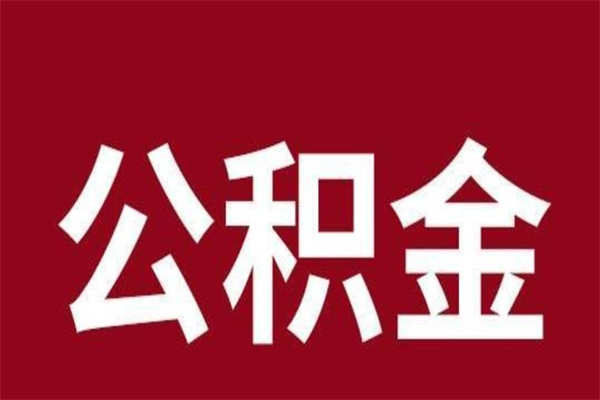 公积金